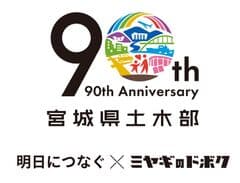 90th
90th Anniversary
宮城県土木部

明日につなぐ × ミヤギのドボク